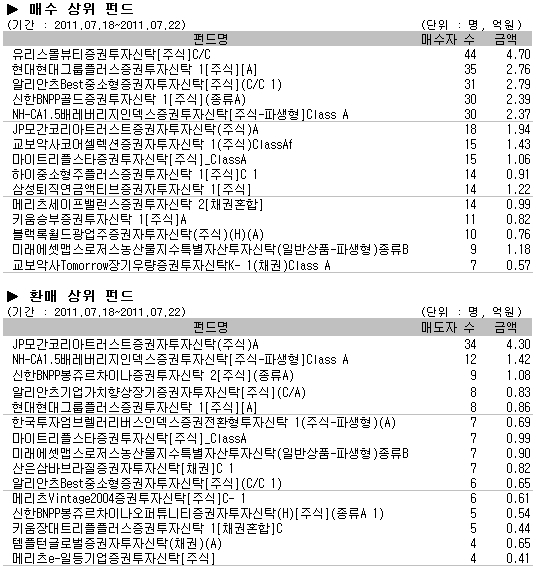 ▶ 매수 상위 펀드

(기간 : 2011.07.18~2011.07.22) (단위 : 명, 억원)

| 펀드명 | 매수자 수 | 금액 |
|---|---|---|
| 유리스몰뷰티증권투자신탁[주식]C/C | 44 | 4.70 |
| 현대현대그룹플러스증권투자신탁 1[주식][A] | 35 | 2.76 |
| 알리안츠Best중소형증권자투자신탁[주식](C/C 1) | 31 | 2.79 |
| 신한BNPP골드증권투자신탁 1[주식](종류A) | 30 | 2.39 |
| NH-CA1.5배레버리지인덱스증권투자신탁[주식-파생형]Class A | 30 | 2.37 |
| JP모간코리아트러스트증권자투자신탁(주식)A | 18 | 1.94 |
| 교보악사코어셀렉션증권자투자신탁 1(주식)ClassAf | 15 | 1.43 |
| 마이트리플스타증권투자신탁[주식]_ClassA | 15 | 1.06 |
| 하이중소형주플러스증권투자신탁 1[주식]C 1 | 14 | 0.91 |
| 삼성퇴직연금액티브증권자투자신탁 1[주식] | 14 | 1.22 |
| 메리츠세이프밸런스증권투자신탁 2[채권혼합] | 14 | 0.99 |
| 키움승부증권투자신탁 1[주식]A | 11 | 0.82 |
| 블랙록월드광업주증권자투자신탁(주식)(H)(A) | 10 | 0.76 |
| 미래에셋맵스로저스농산물지수특별자산투자신탁(일반상품-파생형)종류B | 9 | 1.18 |
| 교보악사Tomorrow장기우량증권투자신탁K- 1(채권)Class A | 7 | 0.57 |

▶ 환매 상위 펀드

(기간 : 2011.07.18~2011.07.22) (단위 : 명, 억원)

| 펀드명 | 매도자 수 | 금액 |
|---|---|---|
| JP모간코리아트러스트증권자투자신탁(주식)A | 34 | 4.30 |
| NH-CA1.5배레버리지인덱스증권투자신탁[주식-파생형]Class A | 12 | 1.42 |
| 신한BNPP봉쥬르차이나증권투자신탁 2[주식](종류A) | 9 | 1.08 |
| 알리안츠기업가치향상장기증권자투자신탁[주식](C/A) | 8 | 0.83 |
| 현대현대그룹플러스증권투자신탁 1[주식][A] | 8 | 0.86 |
| 한국투자엄브렐러리버스인덱스증권전환형투자신탁 1(주식-파생형)(A) | 7 | 0.69 |
| 마이트리플스타증권투자신탁[주식]_ClassA | 7 | 0.99 |
| 미래에셋맵스로저스농산물지수특별자산투자신탁(일반상품-파생형)종류B | 7 | 0.90 |
| 산은삼바브라질증권자투자신탁[채권]C 1 | 7 | 0.82 |
| 알리안츠Best중소형증권자투자신탁[주식](C/C 1) | 6 | 0.65 |
| 메리츠Vintage2004증권투자신탁[주식]C- 1 | 6 | 0.61 |
| 신한BNPP봉쥬르차이나오퍼튜니티증권자투자신탁(H)[주식](종류A 1) | 5 | 0.54 |
| 키움장대트리플플러스증권투자신탁 1[채권혼합]C | 5 | 0.44 |
| 템플턴글로벌증권자투자신탁(채권)(A) | 4 | 0.65 |
| 메리츠e-일등기업증권투자신탁[주식] | 4 | 0.41 |